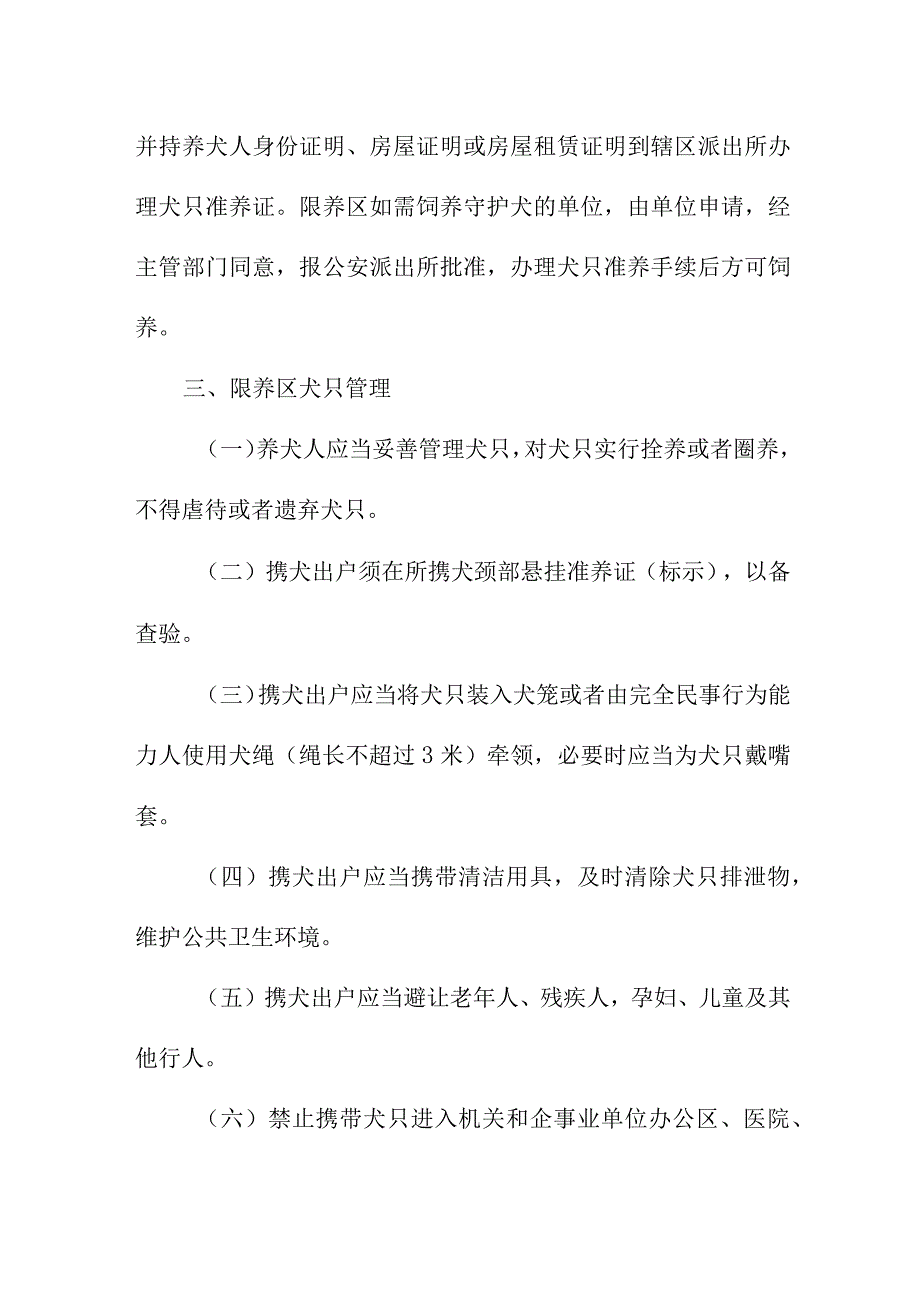 并持养犬人身份证明、房屋证明或房屋租赁证明到辖区派出所办理犬只准养证。限养区如需饲养守护犬的单位，由单位申请，经主管部门同意，报公安派出所批准，办理犬只准养手续后方可饲养。

三、限养区犬只管理

（一）养犬人应当妥善管理犬只，对犬只实行拴养或者圈养，不得虐待或者遗弃犬只。

（二）携犬出户须在所携犬颈部悬挂准养证（标示），以备查验。

（三）携犬出户应当将犬只装入犬笼或者由完全民事行为能力人使用犬绳（绳长不超过 3 米）牵领，必要时应当为犬只戴嘴套。

（四）携犬出户应当携带清洁用具，及时清除犬只排泄物，维护公共卫生环境。

（五）携犬出户应当避让老年人、残疾人，孕妇、儿童及其他行人。

（六）禁止携带犬只进入机关和企事业单位办公区、医院、